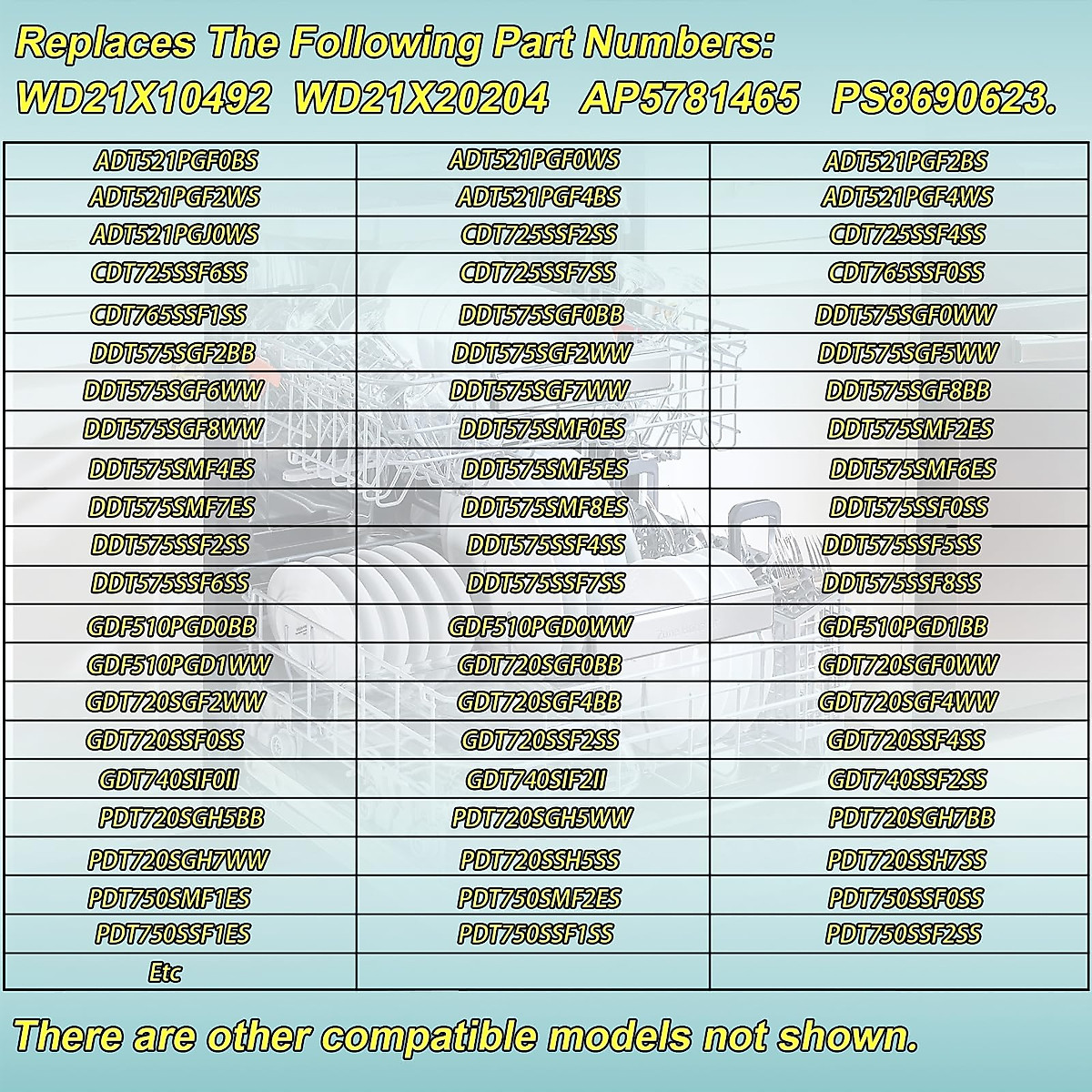 Replaces The Following Part Numbers:
WD21X10492 WD21X20204 AP5781465 PS8690623.

| ADT521PGF0BS | ADT521PGF0WS | ADT521PGF2BS |
|---|---|---|
| ADT521PGF2WS | ADT521PGF4BS | ADT521PGF4WS |
| ADT521PGJ0WS | CDT725SSF2SS | CDT725SSF4SS |
| CDT725SSF6SS | CDT725SSF7SS | CDT765SSF0SS |
| CDT765SSF1SS | DDT575SGF0BB | DDT575SGF0WW |
| DDT575SGF2BB | DDT575SGF2WW | DDT575SGF5WW |
| DDT575SGF6WW | DDT575SGF7WW | DDT575SGF8BB |
| DDT575SGF8WW | DDT575SMF0ES | DDT575SMF2ES |
| DDT575SMF4ES | DDT575SMF5ES | DDT575SMF6ES |
| DDT575SMF7ES | DDT575SMF8ES | DDT575SSF0SS |
| DDT575SSF2SS | DDT575SSF4SS | DDT575SSF5SS |
| DDT575SSF6SS | DDT575SSF7SS | DDT575SSF8SS |
| GDF510PGD0BB | GDF510PGD0WW | GDF510PGD1BB |
| GDF510PGD1WW | GDT720SGF0BB | GDT720SGF0WW |
| GDT720SGF2WW | GDT720SGF4BB | GDT720SGF4WW |
| GDT720SSF0SS | GDT720SSF2SS | GDT720SSF4SS |
| GDT740SIF0II | GDT740SIF2II | GDT740SSF2SS |
| PDT720SGH5BB | PDT720SGH5WW | PDT720SGH7BB |
| PDT720SGH7WW | PDT720SSH5SS | PDT720SSH7SS |
| PDT750SMF1ES | PDT750SMF2ES | PDT750SSF0SS |
| PDT750SSF1ES | PDT750SSF1SS | PDT750SSF2SS |
| Etc | | |

There are other compatible models not shown.